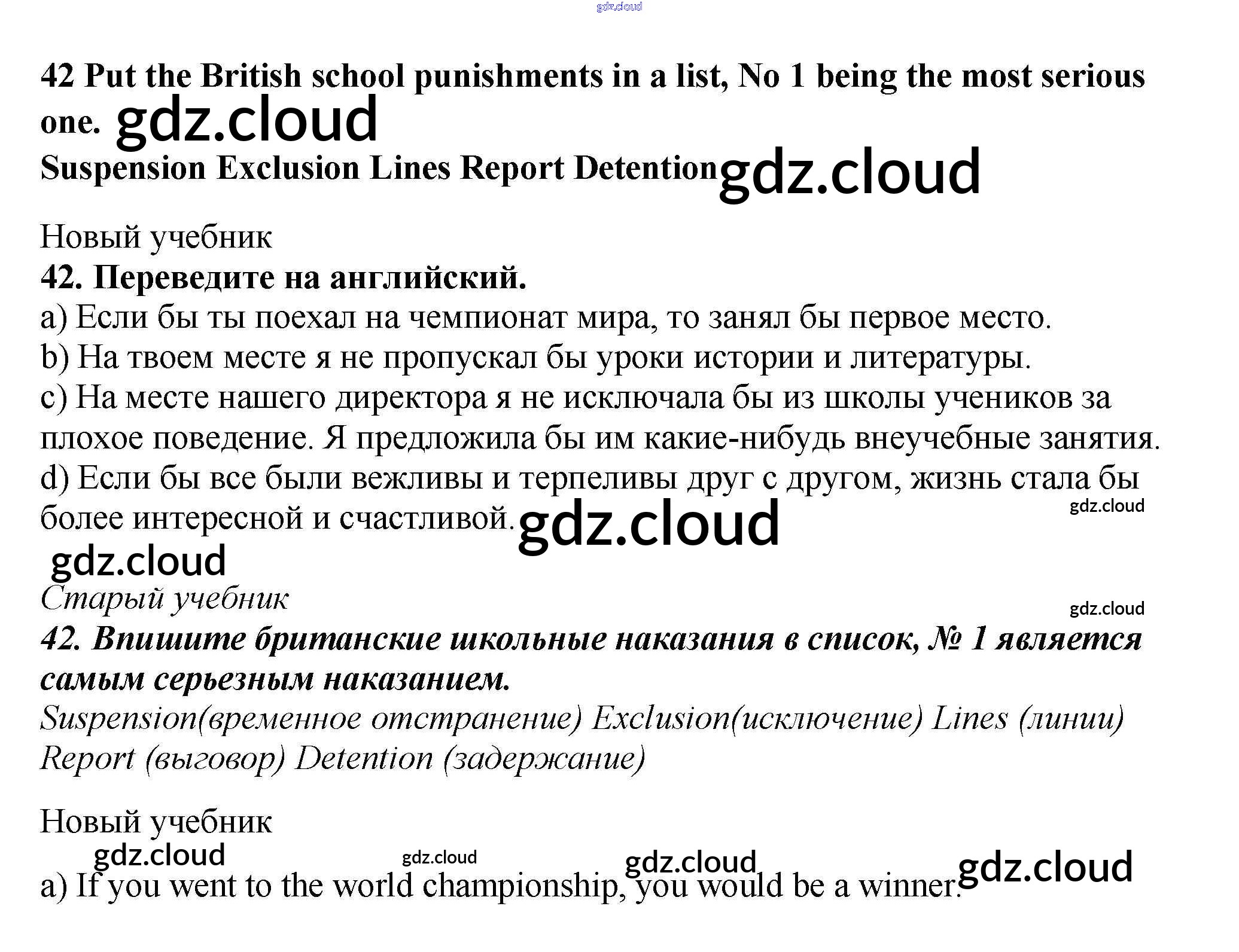 42 Put the British school punishments in a list, No 1 being the most serious one.

Suspension Exclusion Lines Report Detention

Новый учебник
42. Переведите на английский.
a) Если бы ты поехал на чемпионат мира, то занял бы первое место.
b) На твоем месте я не пропускал бы уроки истории и литературы.
c) На месте нашего директора я не исключала бы из школы учеников за плохое поведение. Я предложила бы им какие-нибудь внеучебные занятия.
d) Если бы все были вежливы и терпеливы друг с другом, жизнь стала бы более интересной и счастливой.

Старый учебник
42. Впишите британские школьные наказания в список, № 1 является самым серьезным наказанием.
Suspension(временное отстранение) Exclusion(исключение) Lines (линии) Report (выговор) Detention (задержание)

Новый учебник

a) If you went to the world championship, you would be a winner.

gdz.cloud